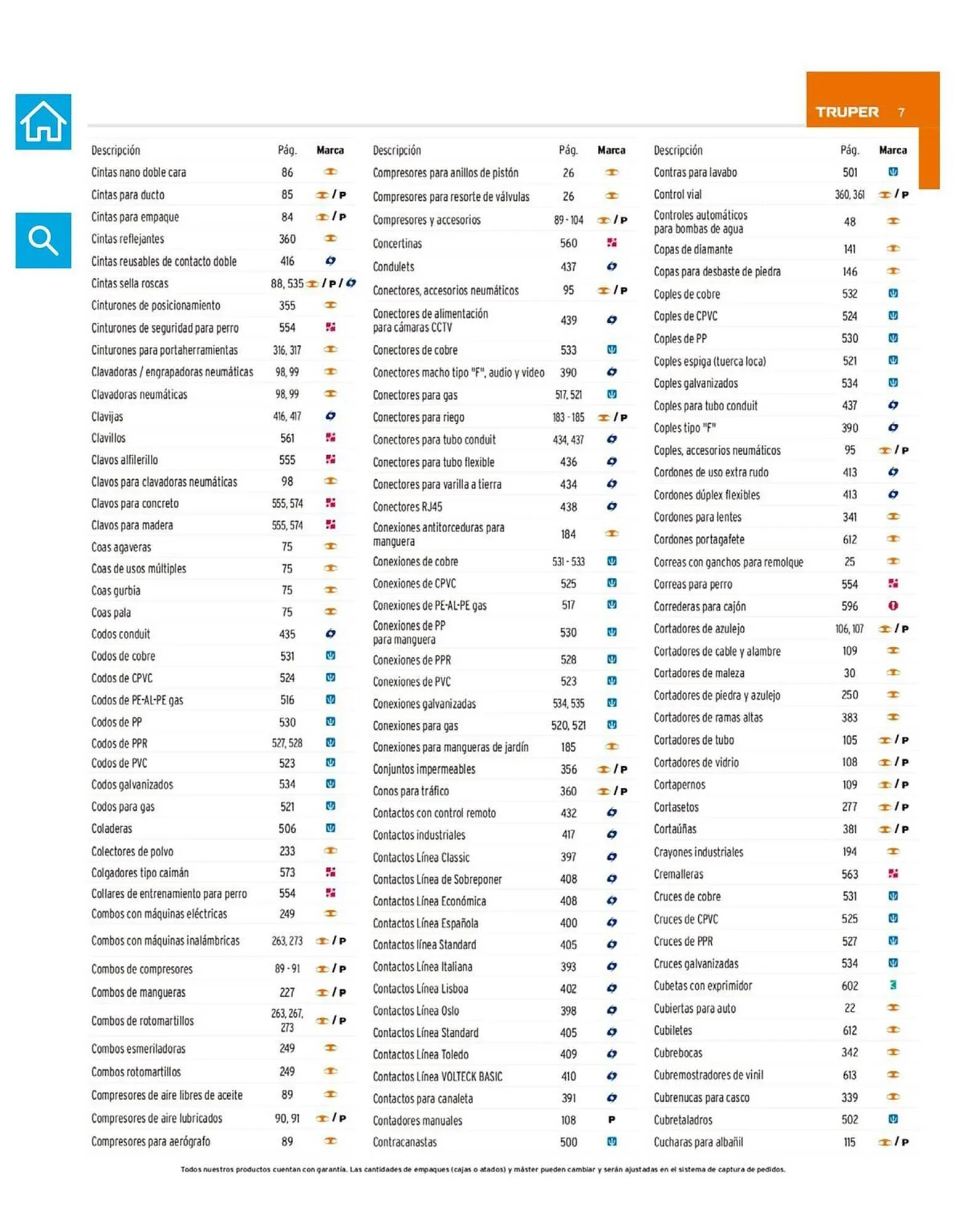 TRUPER 7

| Descripción | Pág. | Marca |
|---|---|---|
| Cintas nano doble cara | 86 | |
| Cintas para ducto | 85 | / P |
| Cintas para empaque | 84 | / P |
| Cintas reflejantes | 360 | |
| Cintas reusables de contacto doble | 416 | |
| Cintas sella roscas | 88, 535 | / P / |
| Cinturones de posicionamiento | 355 | |
| Cinturones de seguridad para perro | 554 | |
| Cinturones para portaherramientas | 316, 317 | |
| Clavadoras / engrapadoras neumáticas | 98, 99 | |
| Clavadoras neumáticas | 98, 99 | |
| Clavijas | 416, 417 | |
| Clavillos | 561 | |
| Clavos alfilerillo | 555 | |
| Clavos para clavadoras neumáticas | 98 | |
| Clavos para concreto | 555, 574 | |
| Clavos para madera | 555, 574 | |
| Coas agaveras | 75 | |
| Coas de usos múltiples | 75 | |
| Coas gurbia | 75 | |
| Coas pala | 75 | |
| Codos conduit | 435 | |
| Codos de cobre | 531 | |
| Codos de CPVC | 524 | |
| Codos de PE-AL-PE gas | 516 | |
| Codos de PP | 530 | |
| Codos de PPR | 527, 528 | |
| Codos de PVC | 523 | |
| Codos galvanizados | 534 | |
| Codos para gas | 521 | |
| Coladeras | 506 | |
| Colectores de polvo | 233 | |
| Colgadores tipo caimán | 573 | |
| Collares de entrenamiento para perro | 554 | |
| Combos con máquinas eléctricas | 249 | |
| Combos con máquinas inalámbricas | 263, 273 | / P |
| Combos de compresores | 89 - 91 | / P |
| Combos de mangueras | 227 | / P |
| Combos de rotomartillos | 263, 267, 273 | / P |
| Combos esmeriladoras | 249 | |
| Combos rotomartillos | 249 | |
| Compresores de aire libres de aceite | 89 | |
| Compresores de aire lubricados | 90, 91 | / P |
| Compresores para aerógrafo | 89 | |

| Descripción | Pág. | Marca |
|---|---|---|
| Compresores para anillos de pistón | 26 | |
| Compresores para resorte de válvulas | 26 | |
| Compresores y accesorios | 89 - 104 | / P |
| Concertinas | 560 | |
| Condulets | 437 | |
| Conectores, accesorios neumáticos | 95 | / P |
| Conectores de alimentación para cámaras CCTV | 439 | |
| Conectores de cobre | 533 | |
| Conectores macho tipo "F", audio y video | 390 | |
| Conectores para gas | 517, 521 | |
| Conectores para riego | 183 - 185 | / P |
| Conectores para tubo conduit | 434, 437 | |
| Conectores para tubo flexible | 436 | |
| Conectores para varilla a tierra | 434 | |
| Conectores RJ45 | 438 | |
| Conexiones antitorceduras para manguera | 184 | |
| Conexiones de cobre | 531 - 533 | |
| Conexiones de CPVC | 525 | |
| Conexiones de PE-AL-PE gas | 517 | |
| Conexiones de PP para manguera | 530 | |
| Conexiones de PPR | 528 | |
| Conexiones de PVC | 523 | |
| Conexiones galvanizadas | 534, 535 | |
| Conexiones para gas | 520, 521 | |
| Conexiones para mangueras de jardín | 185 | |
| Conjuntos impermeables | 356 | / P |
| Conos para tráfico | 360 | / P |
| Contactos con control remoto | 432 | |
| Contactos industriales | 417 | |
| Contactos Línea Classic | 397 | |
| Contactos Línea de Sobreponer | 408 | |
| Contactos Línea Económica | 408 | |
| Contactos Línea Española | 400 | |
| Contactos línea Standard | 405 | |
| Contactos Línea Italiana | 393 | |
| Contactos Línea Lisboa | 402 | |
| Contactos Línea Oslo | 398 | |
| Contactos Línea Standard | 405 | |
| Contactos Línea Toledo | 409 | |
| Contactos Línea VOLTECK BASIC | 410 | |
| Contactos para canaleta | 391 | |
| Contadores manuales | 108 | P |
| Contracanastas | 500 | |

| Descripción | Pág. | Marca |
|---|---|---|
| Contras para lavabo | 501 | |
| Control vial | 360, 361 | / P |
| Controles automáticos para bombas de agua | 48 | |
| Copas de diamante | 141 | |
| Copas para desbaste de piedra | 146 | |
| Coples de cobre | 532 | |
| Coples de CPVC | 524 | |
| Coples de PP | 530 | |
| Coples espiga (tuerca loca) | 521 | |
| Coples galvanizados | 534 | |
| Coples para tubo conduit | 437 | |
| Coples tipo "F" | 390 | |
| Coples, accesorios neumáticos | 95 | / P |
| Cordones de uso extra rudo | 413 | |
| Cordones dúplex flexibles | 413 | |
| Cordones para lentes | 341 | |
| Cordones portagafete | 612 | |
| Correas con ganchos para remolque | 25 | |
| Correas para perro | 554 | |
| Correderas para cajón | 596 | |
| Cortadores de azulejo | 106, 107 | / P |
| Cortadores de cable y alambre | 109 | |
| Cortadores de maleza | 30 | |
| Cortadores de piedra y azulejo | 250 | |
| Cortadores de ramas altas | 383 | |
| Cortadores de tubo | 105 | / P |
| Cortadores de vidrio | 108 | / P |
| Cortapernos | 109 | / P |
| Cortasetos | 277 | / P |
| Cortaúñas | 381 | / P |
| Crayones industriales | 194 | |
| Cremalleras | 563 | |
| Cruces de cobre | 531 | |
| Cruces de CPVC | 525 | |
| Cruces de PPR | 527 | |
| Cruces galvanizadas | 534 | |
| Cubetas con exprimidor | 602 | |
| Cubiertas para auto | 22 | |
| Cubiletes | 612 | |
| Cubrebocas | 342 | |
| Cubremostradores de vinil | 613 | |
| Cubrenucas para casco | 339 | |
| Cubretaladros | 502 | |
| Cucharas para albañil | 115 | / P |

Todos nuestros productos cuentan con garantía. Las cantidades de empaques (cajas o atados) y máster pueden cambiar y serán ajustadas en el sistema de captura de pedidos.